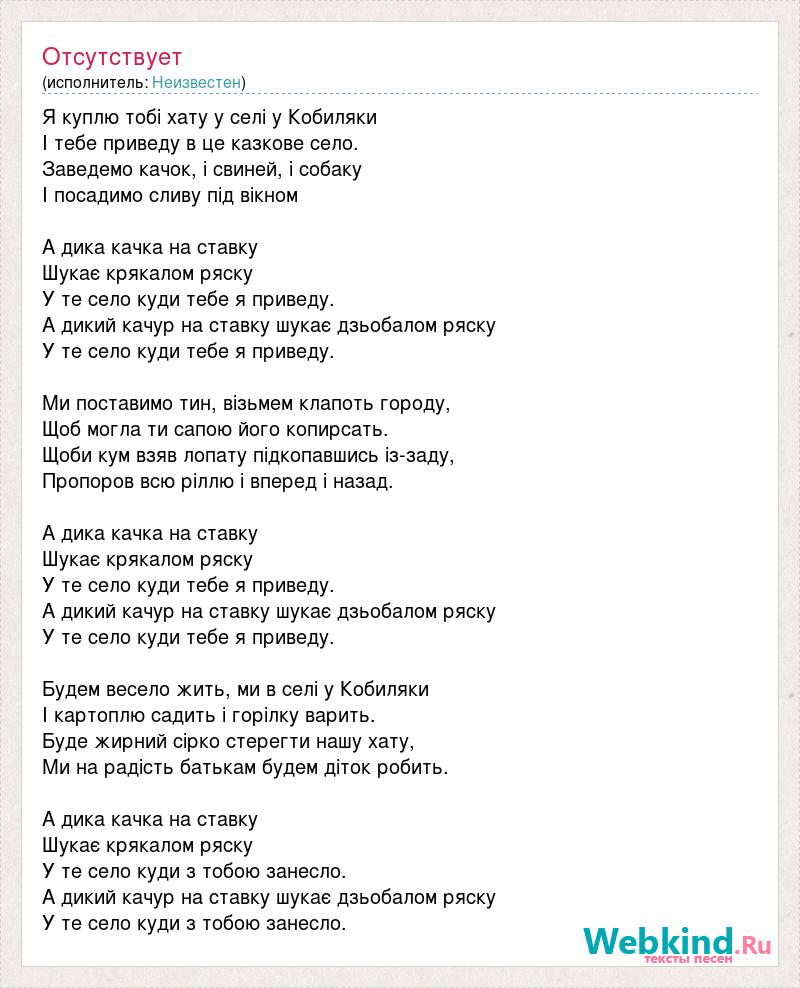 Отсутствует
(исполнитель: Неизвестен)

Я куплю тобі хату у селі у Кобиляки
І тебе приведу в це казкове село.
Заведемо качок, і свиней, і собаку
І посадимо сливу під вікном

А дика качка на ставку
Шукає крякалом ряску
У те село куди тебе я приведу.
А дикий качур на ставку шукає дзьобалом ряску
У те село куди тебе я приведу.

Ми поставимо тин, візьмем клапоть городу,
Щоб могла ти сапою його копирсать.
Щоби кум взяв лопату підкопавшись із-заду,
Пропоров всю ріллю і вперед і назад.

А дика качка на ставку
Шукає крякалом ряску
У те село куди тебе я приведу.
А дикий качур на ставку шукає дзьобалом ряску
У те село куди тебе я приведу.

Будем весело жить, ми в селі у Кобиляки
І картоплю садить і горілку варить.
Буде жирний сірко стерегти нашу хату,
Ми на радість батькам будем діток робить.

А дика качка на ставку
Шукає крякалом ряску
У те село куди з тобою занесло.
А дикий качур на ставку шукає дзьобалом ряску
У те село куди з тобою занесло.

Webkind.Ru
тексты песен